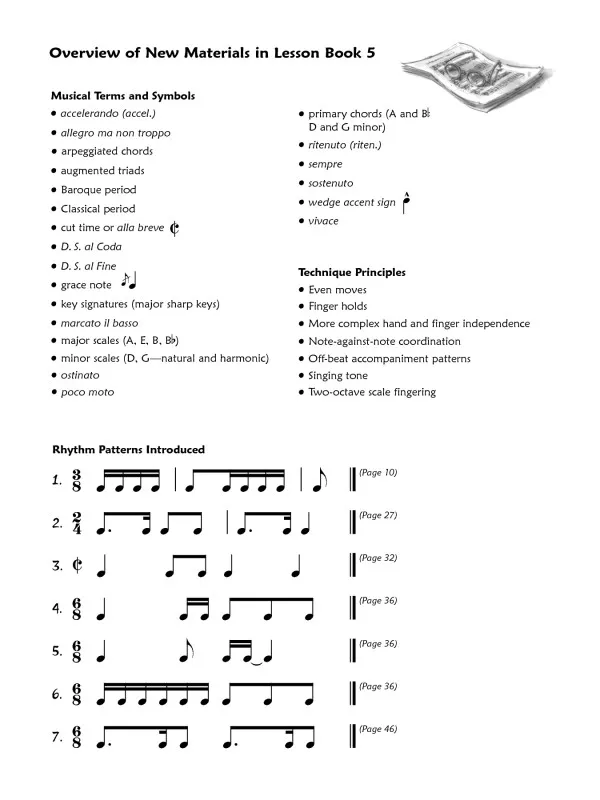 Overview of New Materials in Lesson Book 5

Musical Terms and Symbols
• accelerando (accel.)
• allegro ma non troppo
• arpeggiated chords
• augmented triads
• Baroque period
• Classical period
• cut time or alla breve
• D. S. al Coda
• D. S. al Fine
• grace note
• key signatures (major sharp keys)
• marcato il basso
• major scales (A, E, B, B♭)
• minor scales (D, G—natural and harmonic)
• ostinato
• poco moto

• primary chords (A and B♭ D and G minor)
• ritenuto (riten.)
• sempre
• sostenuto
• wedge accent sign
• vivace

Technique Principles
• Even moves
• Finger holds
• More complex hand and finger independence
• Note-against-note coordination
• Off-beat accompaniment patterns
• Singing tone
• Two-octave scale fingering

Rhythm Patterns Introduced

1. $\frac{3}{8}$ (Page 10)

2. $\frac{2}{4}$ (Page 27)

3. (Page 32)

4. $\frac{6}{8}$ (Page 36)

5. $\frac{6}{8}$ (Page 36)

6. $\frac{6}{8}$ (Page 36)

7. $\frac{6}{8}$ (Page 46)